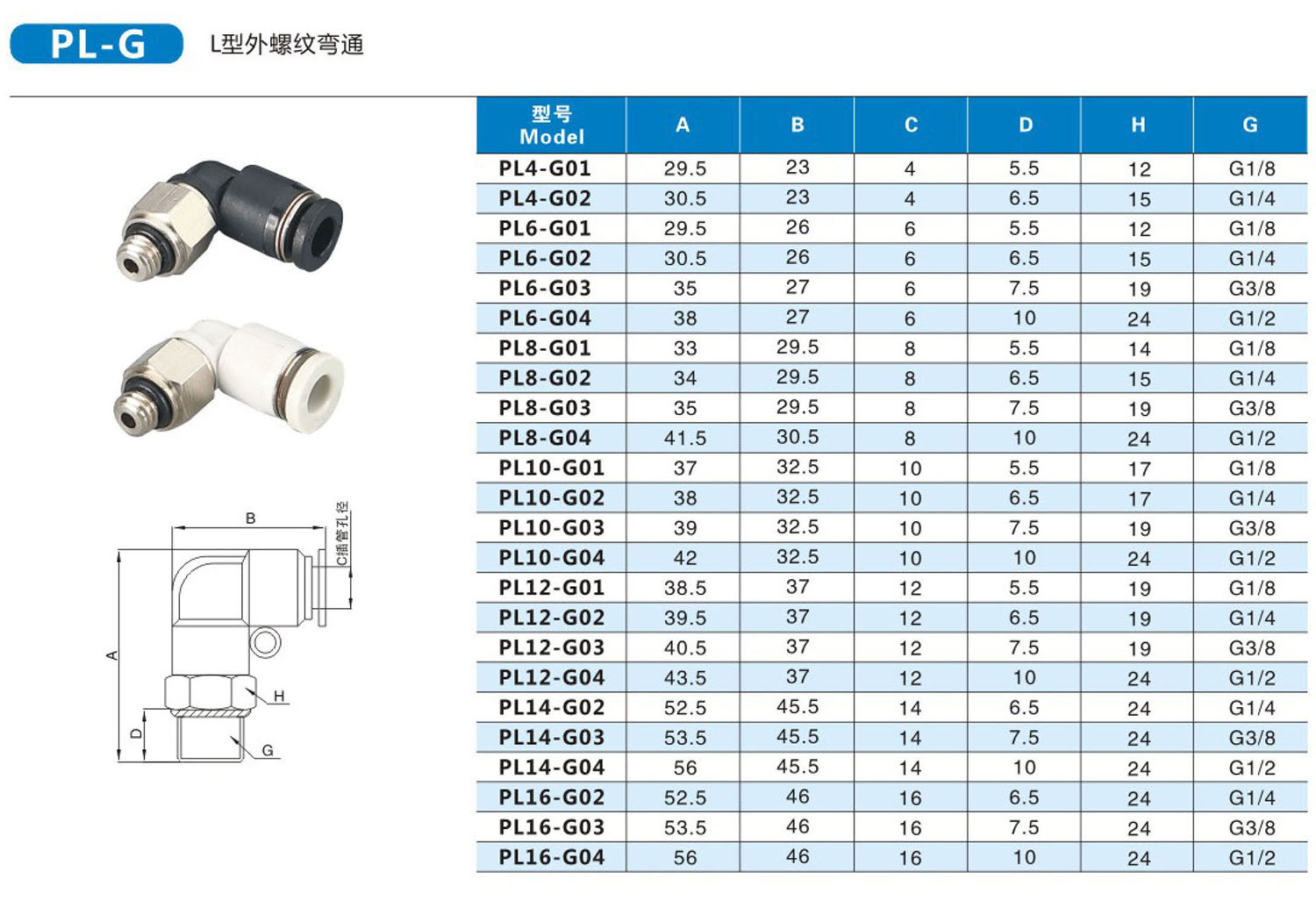 PL-G L型外螺纹弯通

B
C插管孔径
A
H
D
G

| 型号 Model | A | B | C | D | H | G |
|---|---|---|---|---|---|---|
| PL4-G01 | 29.5 | 23 | 4 | 5.5 | 12 | G1/8 |
| PL4-G02 | 30.5 | 23 | 4 | 6.5 | 15 | G1/4 |
| PL6-G01 | 29.5 | 26 | 6 | 5.5 | 12 | G1/8 |
| PL6-G02 | 30.5 | 26 | 6 | 6.5 | 15 | G1/4 |
| PL6-G03 | 35 | 27 | 6 | 7.5 | 19 | G3/8 |
| PL6-G04 | 38 | 27 | 6 | 10 | 24 | G1/2 |
| PL8-G01 | 33 | 29.5 | 8 | 5.5 | 14 | G1/8 |
| PL8-G02 | 34 | 29.5 | 8 | 6.5 | 15 | G1/4 |
| PL8-G03 | 35 | 29.5 | 8 | 7.5 | 19 | G3/8 |
| PL8-G04 | 41.5 | 30.5 | 8 | 10 | 24 | G1/2 |
| PL10-G01 | 37 | 32.5 | 10 | 5.5 | 17 | G1/8 |
| PL10-G02 | 38 | 32.5 | 10 | 6.5 | 17 | G1/4 |
| PL10-G03 | 39 | 32.5 | 10 | 7.5 | 19 | G3/8 |
| PL10-G04 | 42 | 32.5 | 10 | 10 | 24 | G1/2 |
| PL12-G01 | 38.5 | 37 | 12 | 5.5 | 19 | G1/8 |
| PL12-G02 | 39.5 | 37 | 12 | 6.5 | 19 | G1/4 |
| PL12-G03 | 40.5 | 37 | 12 | 7.5 | 19 | G3/8 |
| PL12-G04 | 43.5 | 37 | 12 | 10 | 24 | G1/2 |
| PL14-G02 | 52.5 | 45.5 | 14 | 6.5 | 24 | G1/4 |
| PL14-G03 | 53.5 | 45.5 | 14 | 7.5 | 24 | G3/8 |
| PL14-G04 | 56 | 45.5 | 14 | 10 | 24 | G1/2 |
| PL16-G02 | 52.5 | 46 | 16 | 6.5 | 24 | G1/4 |
| PL16-G03 | 53.5 | 46 | 16 | 7.5 | 24 | G3/8 |
| PL16-G04 | 56 | 46 | 16 | 10 | 24 | G1/2 |